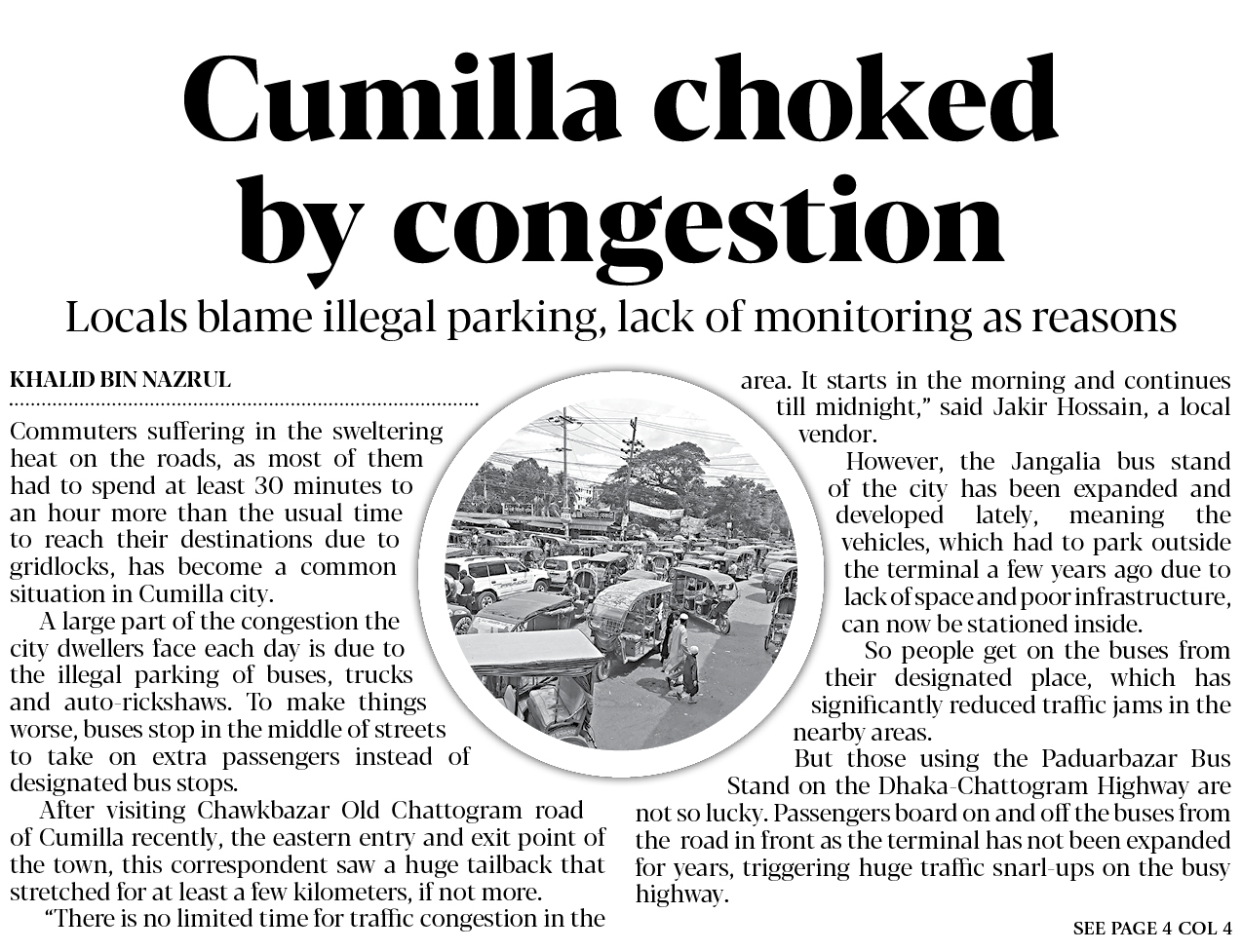 Cumilla choked by congestion

Locals blame illegal parking, lack of monitoring as reasons

KHALID BIN NAZRUL

Commuters suffering in the sweltering heat on the roads, as most of them had to spend at least 30 minutes to an hour more than the usual time to reach their destinations due to gridlocks, has become a common situation in Cumilla city.

A large part of the congestion the city dwellers face each day is due to the illegal parking of buses, trucks and auto-rickshaws. To make things worse, buses stop in the middle of streets to take on extra passengers instead of designated bus stops.

After visiting Chawkbazar Old Chattogram road of Cumilla recently, the eastern entry and exit point of the town, this correspondent saw a huge tailback that stretched for at least a few kilometers, if not more.

"There is no limited time for traffic congestion in the area. It starts in the morning and continues till midnight," said Jakir Hossain, a local vendor.

However, the Jangalia bus stand of the city has been expanded and developed lately, meaning the vehicles, which had to park outside the terminal a few years ago due to lack of space and poor infrastructure, can now be stationed inside.

So people get on the buses from their designated place, which has significantly reduced traffic jams in the nearby areas.

But those using the Paduarbazar Bus Stand on the Dhaka-Chattogram Highway are not so lucky. Passengers board on and off the buses from the road in front as the terminal has not been expanded for years, triggering huge traffic snarl-ups on the busy highway.

SEE PAGE 4 COL 4